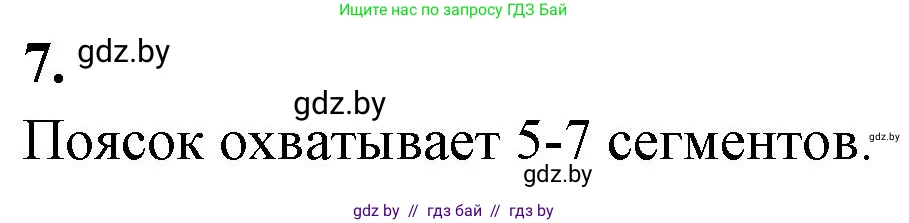 Ищите нас по запросу ГДЗ Бай

7. gdz.by

gdz.by

Поясок охватывает 5-7 сегментов. gdz.by

gdz.by

gdz by // гдз бай // гдз by